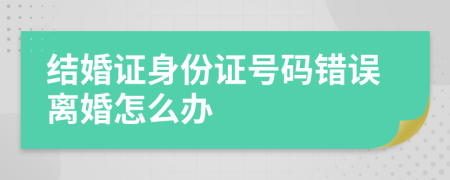 结婚证身份证号码错误离婚怎么办